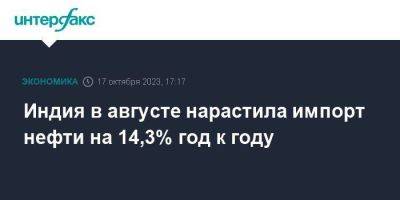 интерфакс

ЭКОНОМИКА 17 октября 2023, 17:17

Индия в августе нарастила импорт нефти на 14,3% год к году